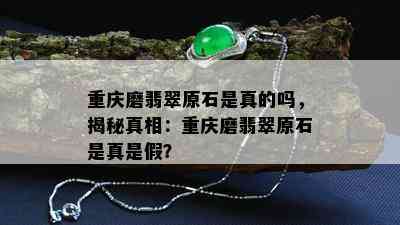 重庆磨翡翠原石是真的吗，揭秘真相：重庆磨翡翠原石是真是假?